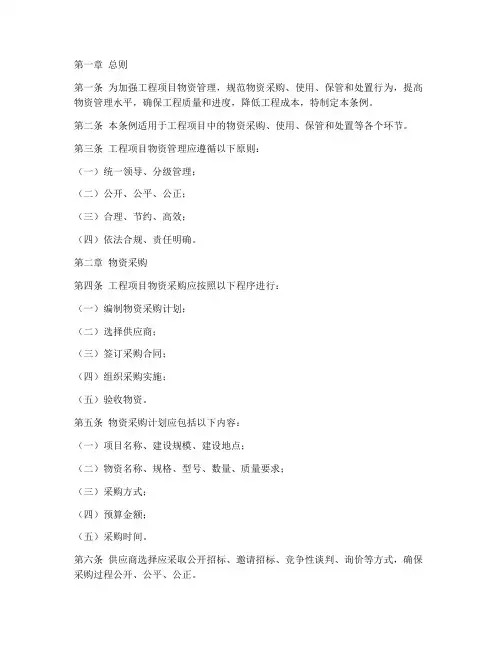 第一章 总则

第一条 为加强工程项目物资管理，规范物资采购、使用、保管和处置行为，提高物资管理水平，确保工程质量和进度，降低工程成本，特制定本条例。

第二条 本条例适用于工程项目中的物资采购、使用、保管和处置等各个环节。

第三条 工程项目物资管理应遵循以下原则：

（一）统一领导、分级管理；

（二）公开、公平、公正；

（三）合理、节约、高效；

（四）依法合规、责任明确。

第二章 物资采购

第四条 工程项目物资采购应按照以下程序进行：

（一）编制物资采购计划；

（二）选择供应商；

（三）签订采购合同；

（四）组织采购实施；

（五）验收物资。

第五条 物资采购计划应包括以下内容：

（一）项目名称、建设规模、建设地点；

（二）物资名称、规格、型号、数量、质量要求；

（三）采购方式；

（四）预算金额；

（五）采购时间。

第六条 供应商选择应采取公开招标、邀请招标、竞争性谈判、询价等方式，确保采购过程公开、公平、公正。